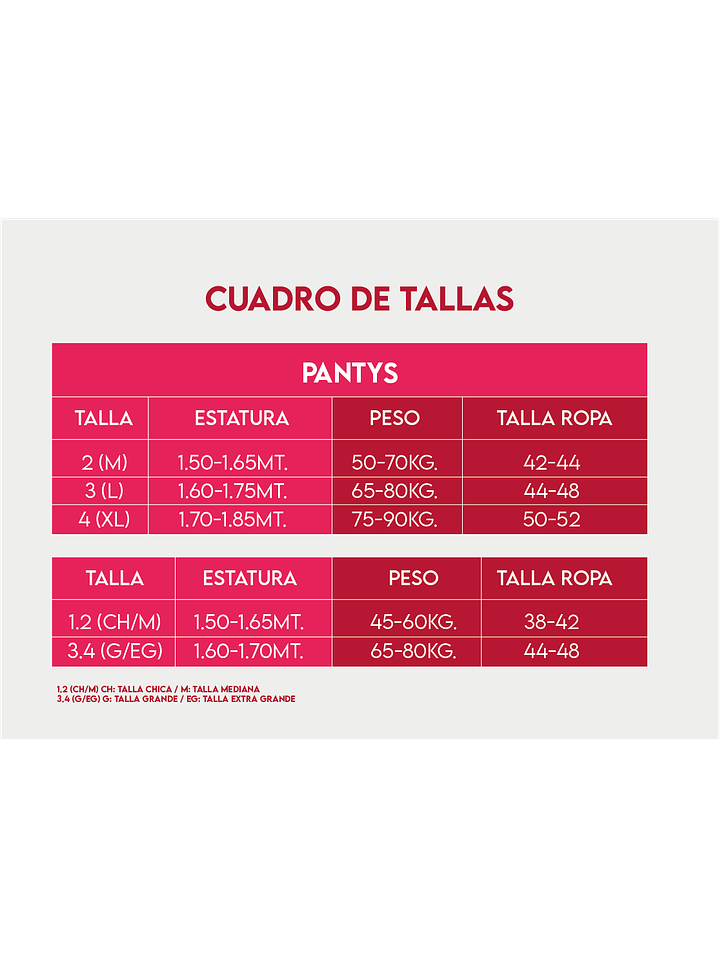 CUADRO DE TALLAS

PANTYS

| TALLA | ESTATURA | PESO | TALLA ROPA |
|---|---|---|---|
| 2 (M) | 1.50-1.65MT. | 50-70KG. | 42-44 |
| 3 (L) | 1.60-1.75MT. | 65-80KG. | 44-48 |
| 4 (XL) | 1.70-1.85MT. | 75-90KG. | 50-52 |

| TALLA | ESTATURA | PESO | TALLA ROPA |
|---|---|---|---|
| 1.2 (CH/M) | 1.50-1.65MT. | 45-60KG. | 38-42 |
| 3.4 (G/EG) | 1.60-1.70MT. | 65-80KG. | 44-48 |

1.2 (CH/M) CH: TALLA CHICA / M: TALLA MEDIANA
3.4 (G/EG) G: TALLA GRANDE / EG: TALLA EXTRA GRANDE